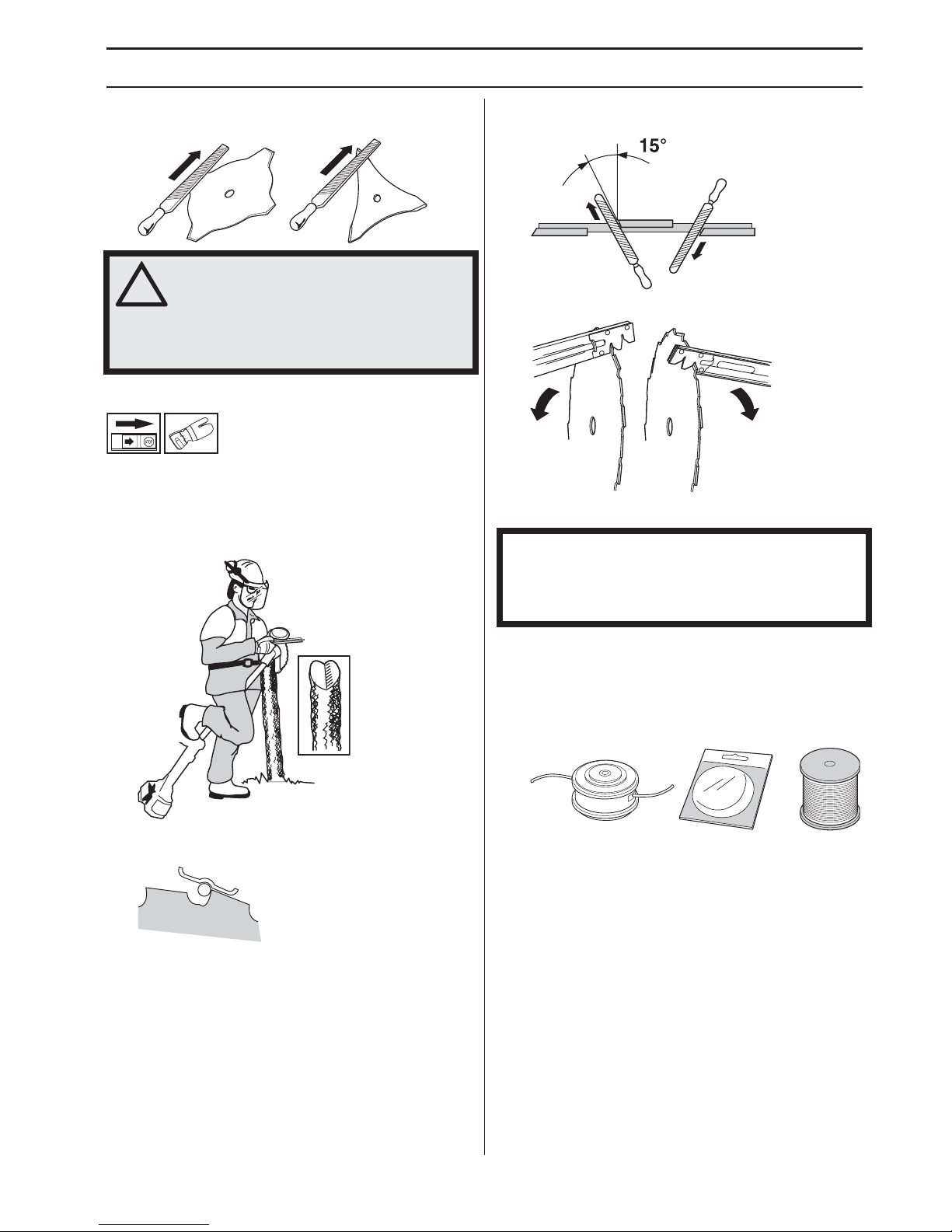 15°

STOP